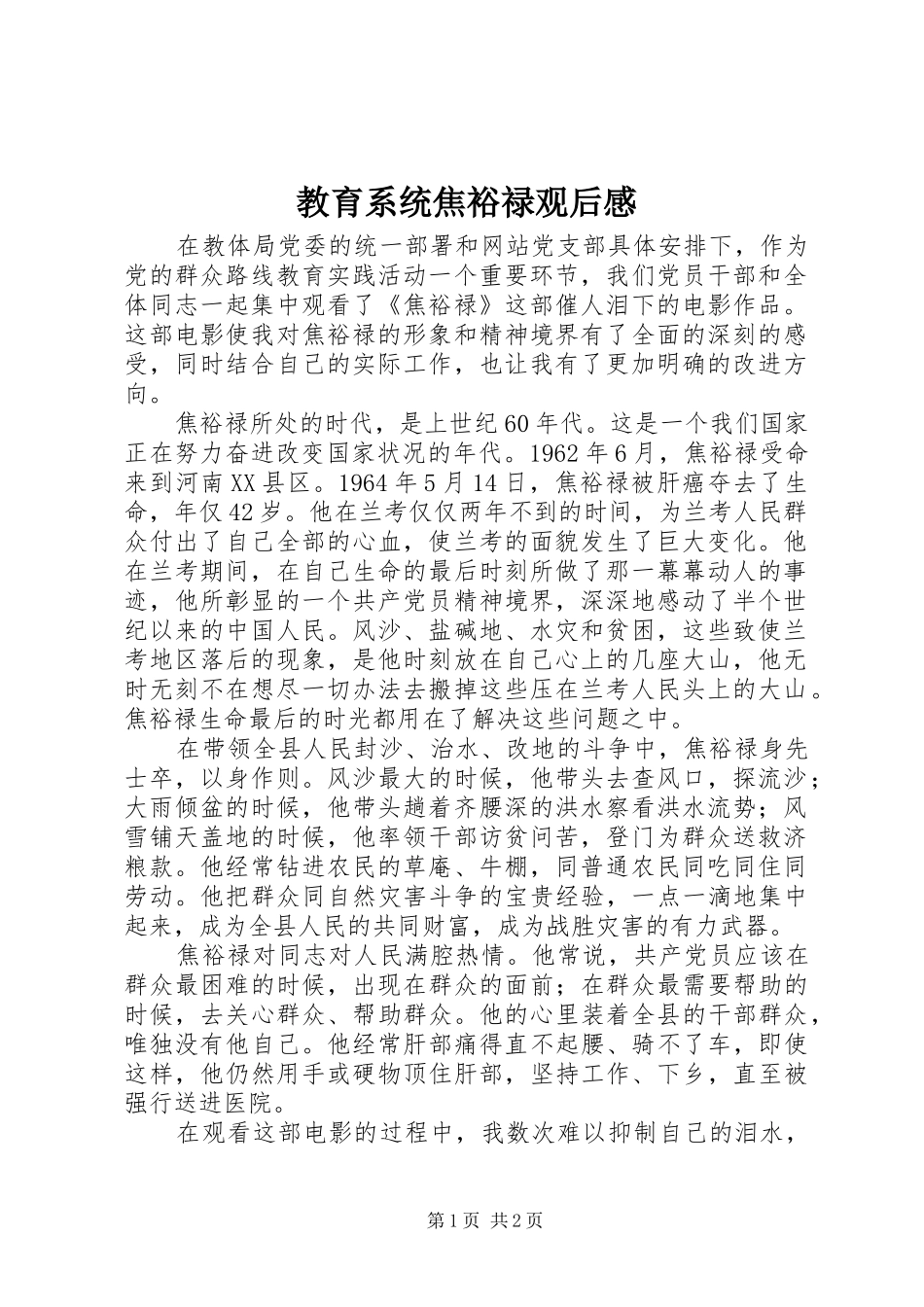 教育系统焦裕禄观后感

在教体局党委的统一部署和网站党支部具体安排下，作为党的群众路线教育实践活动一个重要环节，我们党员干部和全体同志一起集中观看了《焦裕禄》这部催人泪下的电影作品。这部电影使我对焦裕禄的形象和精神境界有了全面的深刻的感受，同时结合自己的实际工作，也让我有了更加明确的改进方向。

焦裕禄所处的时代，是上世纪60年代。这是一个我们国家正在努力奋进改变国家状况的年代。1962年6月，焦裕禄受命来到河南XX县区。1964年5月14日，焦裕禄被肝癌夺去了生命，年仅42岁。他在兰考仅仅两年不到的时间，为兰考人民群众付出了自己全部的心血，使兰考的面貌发生了巨大变化。他在兰考期间，在自己生命的最后时刻所做了那一幕幕动人的事迹，他所彰显的一个共产党员精神境界，深深地感动了半个世纪以来的中国人民。风沙、盐碱地、水灾和贫困，这些致使兰考地区落后的现象，是他时刻放在自己心上的几座大山，他无时无刻不在想尽一切办法去搬掉这些压在兰考人民头上的大山。焦裕禄生命最后的时光都用在了解决这些问题之中。

在带领全县人民封沙、治水、改地的斗争中，焦裕禄身先士卒，以身作则。风沙最大的时候，他带头去查风口，探流沙；大雨倾盆的时候，他带头趟着齐腰深的洪水察看洪水流势；风雪铺天盖地的时候，他率领干部访贫问苦，登门为群众送救济粮款。他经常钻进农民的草庵、牛棚，同普通农民同吃同住同劳动。他把群众同自然灾害斗争的宝贵经验，一点一滴地集中起来，成为全县人民的共同财富，成为战胜灾害的有力武器。

焦裕禄对同志对人民满腔热情。他常说，共产党员应该在群众最困难的时候，出现在群众的面前；在群众最需要帮助的时候，去关心群众、帮助群众。他的心里装着全县的干部群众，唯独没有他自己。他经常肝部痛得直不起腰、骑不了车，即使这样，他仍然用手或硬物顶住肝部，坚持工作、下乡，直至被强行送进医院。

在观看这部电影的过程中，我数次难以抑制自己的泪水，

第1页 共2页